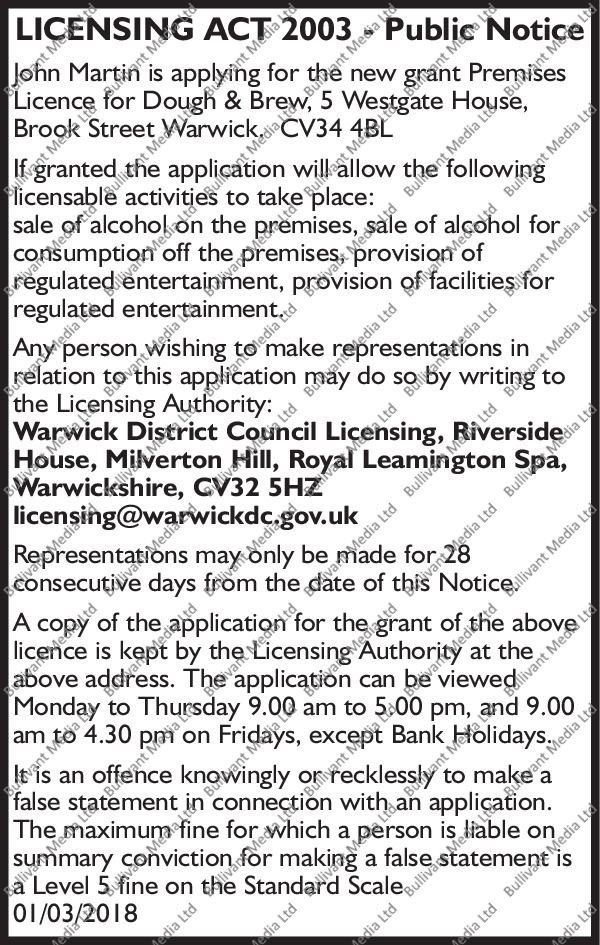 LICENSING ACT 2003 - Public Notice

John Martin is applying for the new grant Premises Licence for Dough & Brew, 5 Westgate House, Brook Street Warwick. CV34 4BL

If granted the application will allow the following licensable activities to take place:
sale of alcohol on the premises, sale of alcohol for consumption off the premises, provision of regulated entertainment, provision of facilities for regulated entertainment.

Any person wishing to make representations in relation to this application may do so by writing to the Licensing Authority:
Warwick District Council Licensing, Riverside House, Milverton Hill, Royal Leamington Spa, Warwickshire, CV32 5HZ
licensing@warwickdc.gov.uk

Representations may only be made for 28 consecutive days from the date of this Notice.

A copy of the application for the grant of the above licence is kept by the Licensing Authority at the above address. The application can be viewed Monday to Thursday 9.00 am to 5.00 pm, and 9.00 am to 4.30 pm on Fridays, except Bank Holidays.

It is an offence knowingly or recklessly to make a false statement in connection with an application. The maximum fine for which a person is liable on summary conviction for making a false statement is a Level 5 fine on the Standard Scale
01/03/2018

Bullivant Media Ltd